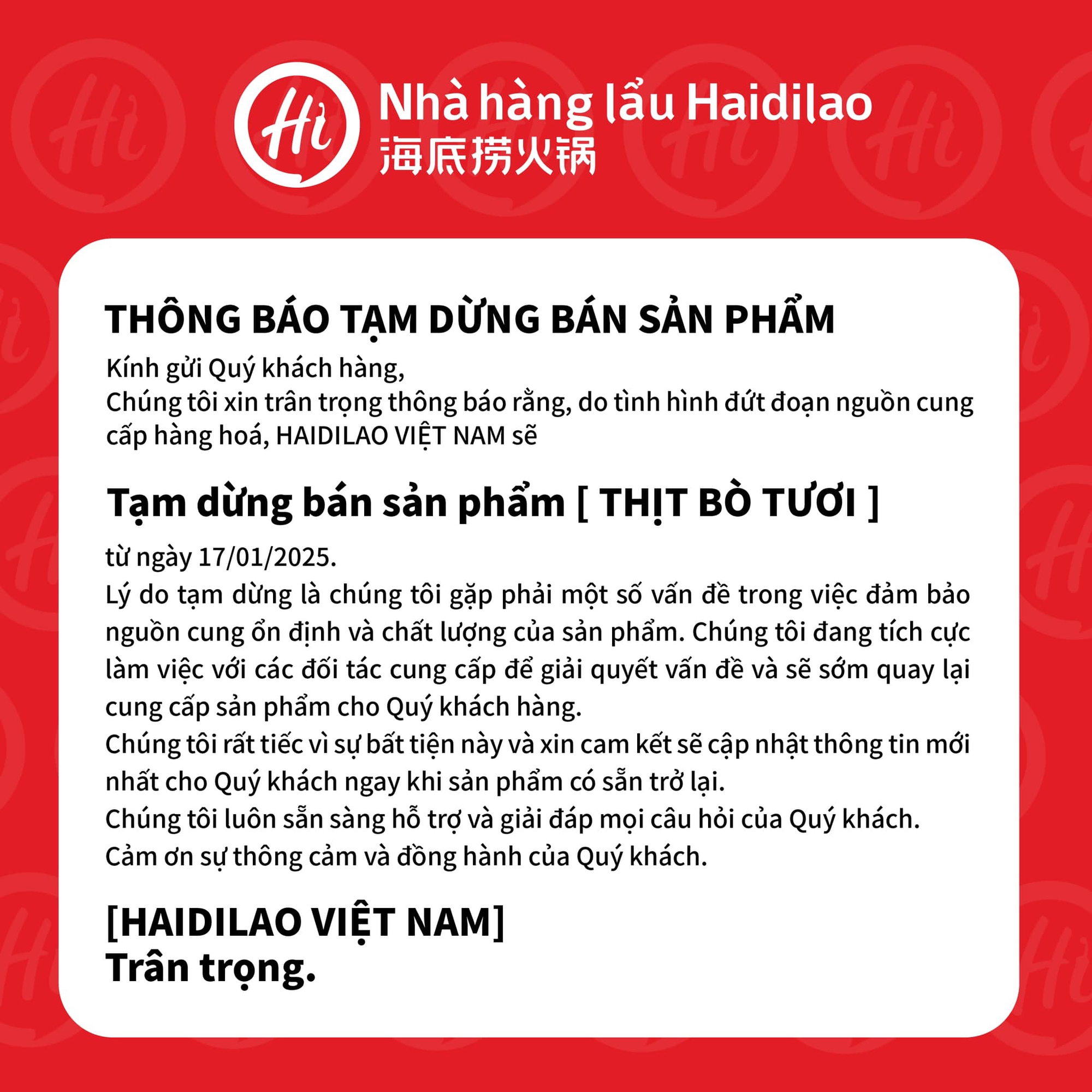 Hi

Nhà hàng lẩu Haidilao
海底捞火锅

THÔNG BÁO TẠM DỪNG BÁN SẢN PHẨM

Kính gửi Quý khách hàng,
Chúng tôi xin trân trọng thông báo rằng, do tình hình đứt đoạn nguồn cung cấp hàng hoá, HAIDILAO VIỆT NAM sẽ

Tạm dừng bán sản phẩm [ THỊT BÒ TƯƠI ]

từ ngày 17/01/2025.
Lý do tạm dừng là chúng tôi gặp phải một số vấn đề trong việc đảm bảo nguồn cung ổn định và chất lượng của sản phẩm. Chúng tôi đang tích cực làm việc với các đối tác cung cấp để giải quyết vấn đề và sẽ sớm quay lại cung cấp sản phẩm cho Quý khách hàng.
Chúng tôi rất tiếc vì sự bất tiện này và xin cam kết sẽ cập nhật thông tin mới nhất cho Quý khách ngay khi sản phẩm có sẵn trở lại.
Chúng tôi luôn sẵn sàng hỗ trợ và giải đáp mọi câu hỏi của Quý khách.
Cảm ơn sự thông cảm và đồng hành của Quý khách.

[HAIDILAO VIỆT NAM]
Trân trọng.